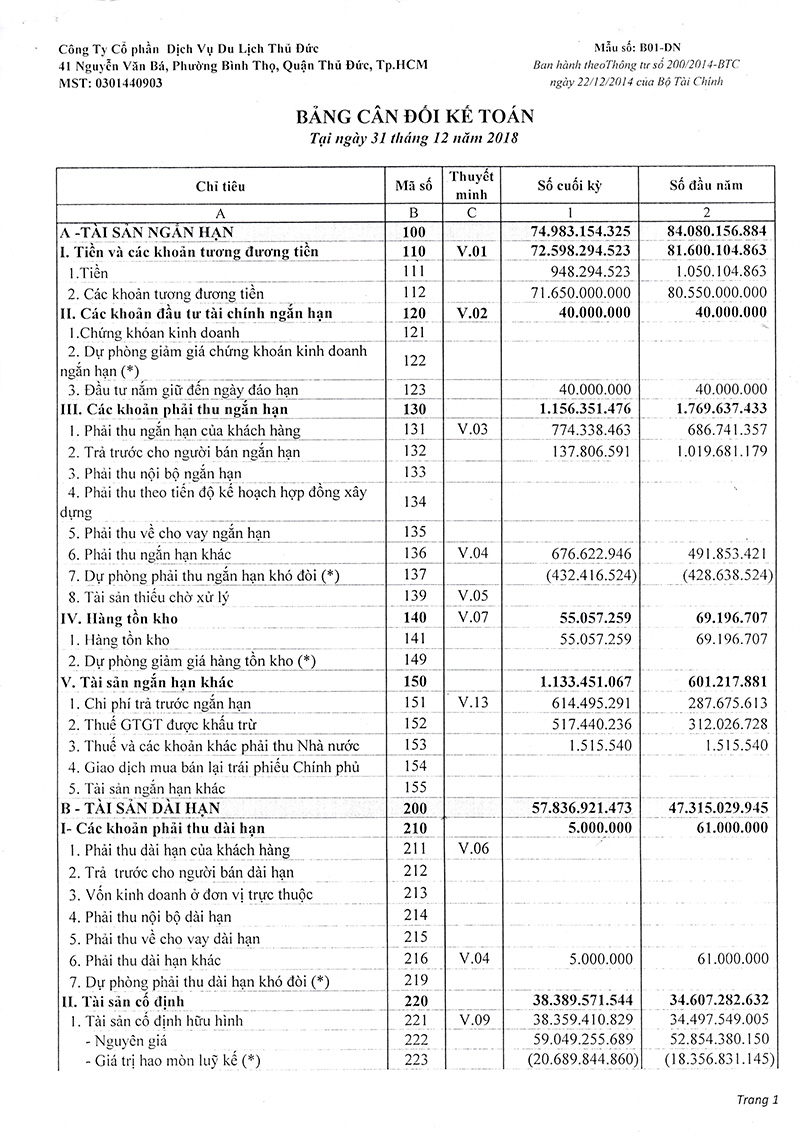 Công Ty Cổ phần Dịch Vụ Du Lịch Thủ Đức
41 Nguyễn Văn Bá, Phường Bình Thọ, Quận Thủ Đức, Tp.HCM
MST: 0301440903

Mẫu số: B01-DN
Ban hành theoThông tư số 200/2014-BTC
ngày 22/12/2014 của Bộ Tài Chính

BẢNG CÂN ĐỐI KẾ TOÁN
Tại ngày 31 tháng 12 năm 2018

| Chỉ tiêu | Mã số | Thuyết minh | Số cuối kỳ | Số đầu năm |
|---|---|---|---|---|
| A | B | C | 1 | 2 |
| A -TÀI SẢN NGẮN HẠN | 100 | | 74.983.154.325 | 84.080.156.884 |
| I. Tiền và các khoản tương đương tiền | 110 | V.01 | 72.598.294.523 | 81.600.104.863 |
| 1.Tiền | 111 | | 948.294.523 | 1.050.104.863 |
| 2. Các khoản tương đương tiền | 112 | | 71.650.000.000 | 80.550.000.000 |
| II. Các khoản đầu tư tài chính ngắn hạn | 120 | V.02 | 40.000.000 | 40.000.000 |
| 1.Chứng khoán kinh doanh | 121 | | | |
| 2. Dự phòng giảm giá chứng khoán kinh doanh ngắn hạn (*) | 122 | | | |
| 3. Đầu tư nắm giữ đến ngày đáo hạn | 123 | | 40.000.000 | 40.000.000 |
| III. Các khoản phải thu ngắn hạn | 130 | | 1.156.351.476 | 1.769.637.433 |
| 1. Phải thu ngắn hạn của khách hàng | 131 | V.03 | 774.338.463 | 686.741.357 |
| 2. Trả trước cho người bán ngắn hạn | 132 | | 137.806.591 | 1.019.681.179 |
| 3. Phải thu nội bộ ngắn hạn | 133 | | | |
| 4. Phải thu theo tiến độ kế hoạch hợp đồng xây dựng | 134 | | | |
| 5. Phải thu về cho vay ngắn hạn | 135 | | | |
| 6. Phải thu ngắn hạn khác | 136 | V.04 | 676.622.946 | 491.853.421 |
| 7. Dự phòng phải thu ngắn hạn khó đòi (*) | 137 | | (432.416.524) | (428.638.524) |
| 8. Tài sản thiếu chờ xử lý | 139 | V.05 | | |
| IV. Hàng tồn kho | 140 | V.07 | 55.057.259 | 69.196.707 |
| 1. Hàng tồn kho | 141 | | 55.057.259 | 69.196.707 |
| 2. Dự phòng giảm giá hàng tồn kho (*) | 149 | | | |
| V. Tài sản ngắn hạn khác | 150 | | 1.133.451.067 | 601.217.881 |
| 1. Chi phí trả trước ngắn hạn | 151 | V.13 | 614.495.291 | 287.675.613 |
| 2. Thuế GTGT được khấu trừ | 152 | | 517.440.236 | 312.026.728 |
| 3. Thuế và các khoản khác phải thu Nhà nước | 153 | | 1.515.540 | 1.515.540 |
| 4. Giao dịch mua bán lại trái phiếu Chính phủ | 154 | | | |
| 5. Tài sản ngắn hạn khác | 155 | | | |
| B - TÀI SẢN DÀI HẠN | 200 | | 57.836.921.473 | 47.315.029.945 |
| I- Các khoản phải thu dài hạn | 210 | | 5.000.000 | 61.000.000 |
| 1. Phải thu dài hạn của khách hàng | 211 | V.06 | | |
| 2. Trả trước cho người bán dài hạn | 212 | | | |
| 3. Vốn kinh doanh ở đơn vị trực thuộc | 213 | | | |
| 4. Phải thu nội bộ dài hạn | 214 | | | |
| 5. Phải thu về cho vay dài hạn | 215 | | | |
| 6. Phải thu dài hạn khác | 216 | V.04 | 5.000.000 | 61.000.000 |
| 7. Dự phòng phải thu dài hạn khó đòi (*) | 219 | | | |
| II. Tài sản cố định | 220 | | 38.389.571.544 | 34.607.282.632 |
| 1. Tài sản cố định hữu hình | 221 | V.09 | 38.359.410.829 | 34.497.549.005 |
| - Nguyên giá | 222 | | 59.049.255.689 | 52.854.380.150 |
| - Giá trị hao mòn luỹ kế (*) | 223 | | (20.689.844.860) | (18.356.831.145) |

Trang 1